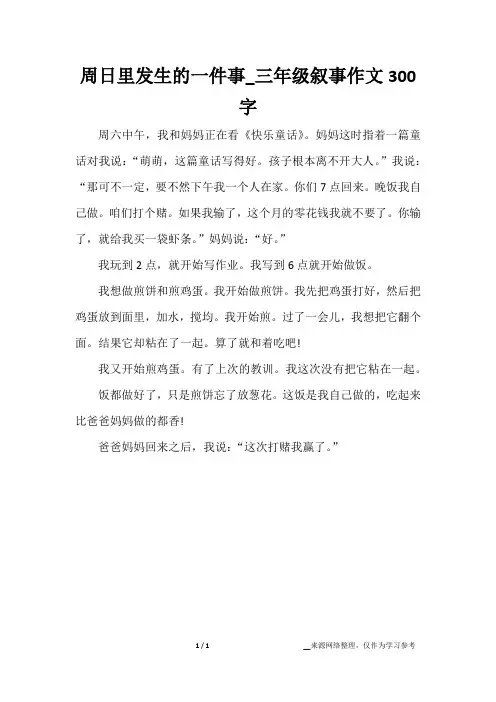 周日里发生的一件事_三年级叙事作文300字

周六中午，我和妈妈正在看《快乐童话》。妈妈这时指着一篇童话对我说：“萌萌，这篇童话写得好。孩子根本离不开大人。”我说：“那可不一定，要不然下午我一个人在家。你们7点回来。晚饭我自己做。咱们打个赌。如果我输了，这个月的零花钱我就不要了。你输了，就给我买一袋虾条。”妈妈说：“好。”

我玩到2点，就开始写作业。我写到6点就开始做饭。

我想做煎饼和煎鸡蛋。我开始做煎饼。我先把鸡蛋打好，然后把鸡蛋放到面里，加水，搅均。我开始煎。过了一会儿，我想把它翻个面。结果它却粘在了一起。算了就和着吃吧!

我又开始煎鸡蛋。有了上次的教训。我这次没有把它粘在一起。

饭都做好了，只是煎饼忘了放葱花。这饭是我自己做的，吃起来比爸爸妈妈做的都香!

爸爸妈妈回来之后，我说：“这次打赌我赢了。”

1 / 1

__来源网络整理，仅作为学习参考